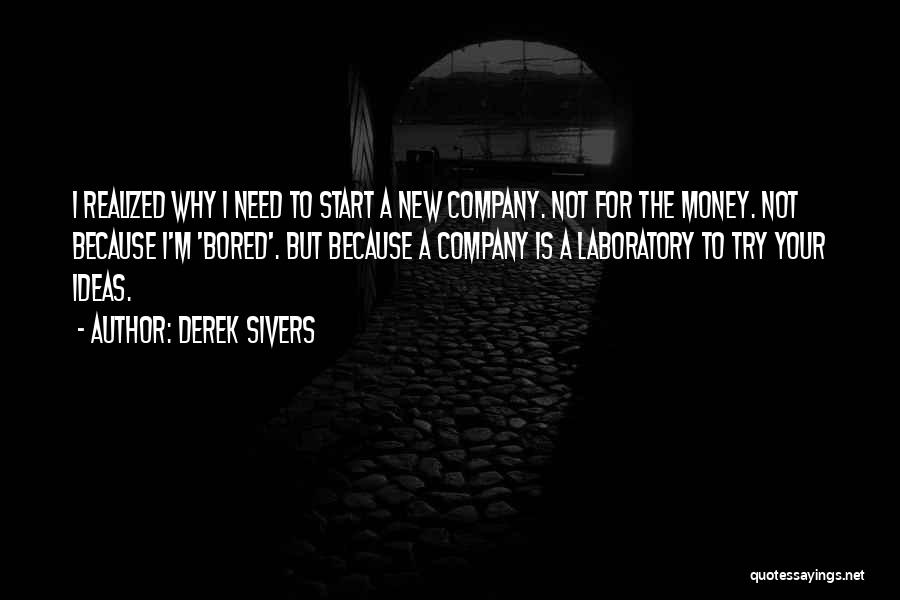 I REALIZED WHY I NEED TO START A NEW COMPANY. NOT FOR THE MONEY. NOT BECAUSE I'M 'BORED'. BUT BECAUSE A COMPANY IS A LABORATORY TO TRY YOUR IDEAS.

- AUTHOR: DEREK SIVERS

quotessayings.net